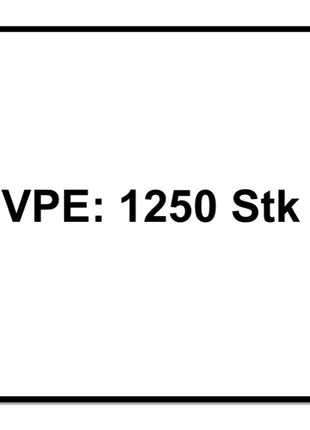 VPE: 1250 Stk